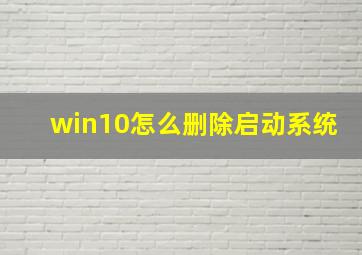 win10怎么删除启动系统